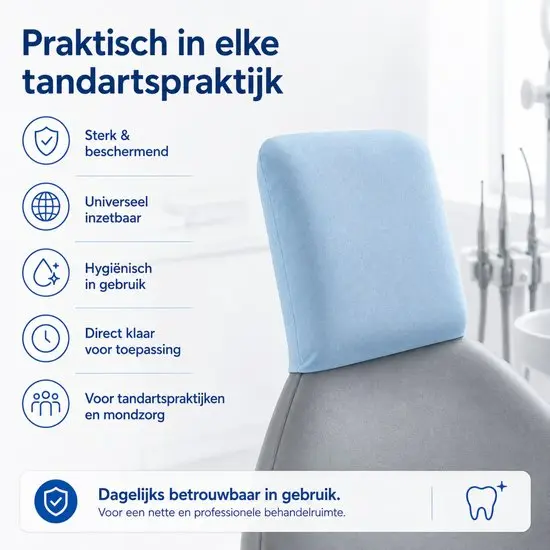 Praktisch in elke tandartspraktijk

Sterk &
beschermend

Universeel
inzetbaar

Hygiënisch
in gebruik

Direct klaar
voor toepassing

Voor tandartspraktijken
en mondzorg

Dagelijks betrouwbaar in gebruik.
Voor een nette en professionele behandelruimte.